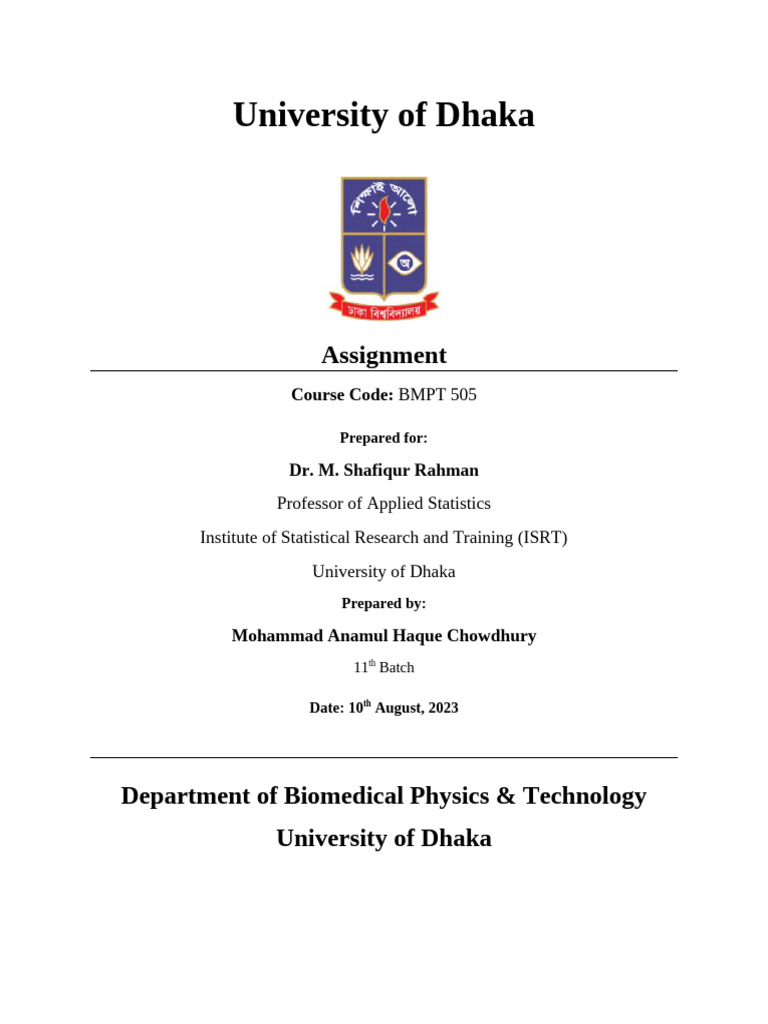 University of Dhaka

Assignment

Course Code: BMPT 505

Prepared for:

Dr. M. Shafiqur Rahman

Professor of Applied Statistics

Institute of Statistical Research and Training (ISRT)

University of Dhaka

Prepared by:

Mohammad Anamul Haque Chowdhury

11th Batch

Date: 10th August, 2023

Department of Biomedical Physics & Technology

University of Dhaka